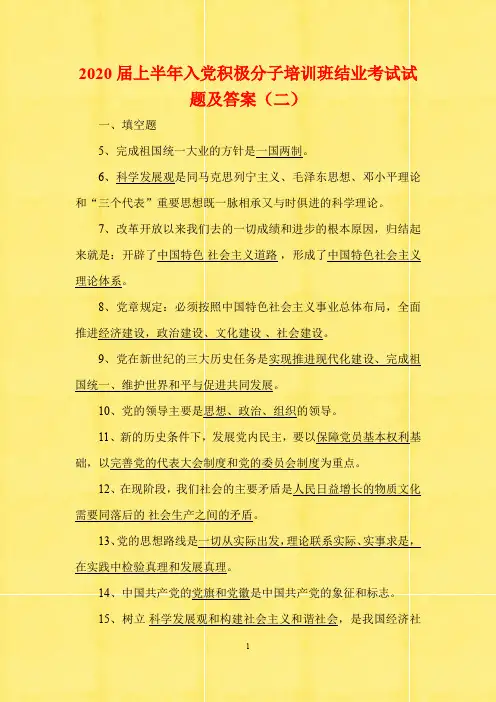 2020 届上半年入党积极分子培训班结业考试试题及答案（二）

一、填空题

5、完成祖国统一大业的方针是一国两制。

6、科学发展观是同马克思列宁主义、毛泽东思想、邓小平理论和“三个代表”重要思想既一脉相承又与时俱进的科学理论。

7、改革开放以来我们去的一切成绩和进步的根本原因，归结起来就是：开辟了中国特色 社会主义道路，形成了中国特色社会主义理论体系。

8、党章规定：必须按照中国特色社会主义事业总体布局，全面推进经济建设，政治建设、文化建设 、社会建设。

9、党在新世纪的三大历史任务是实现推进现代化建设、完成祖国统一、维护世界和平与促进共同发展。

10、党的领导主要是思想、政治、组织的领导。

11、新的历史条件下，发展党内民主，要以保障党员基本权利基础，以完善党的代表大会制度和党的委员会制度为重点。

12、在现阶段，我们社会的主要矛盾是人民日益增长的物质文化需要同落后的 社会生产之间的矛盾。

13、党的思想路线是一切从实际出发，理论联系实际、实事求是，在实践中检验真理和发展真理。

14、中国共产党的党旗和党徽是中国共产党的象征和标志。

15、树立 科学发展观和构建社会主义和谐社会，是我国经济社

1